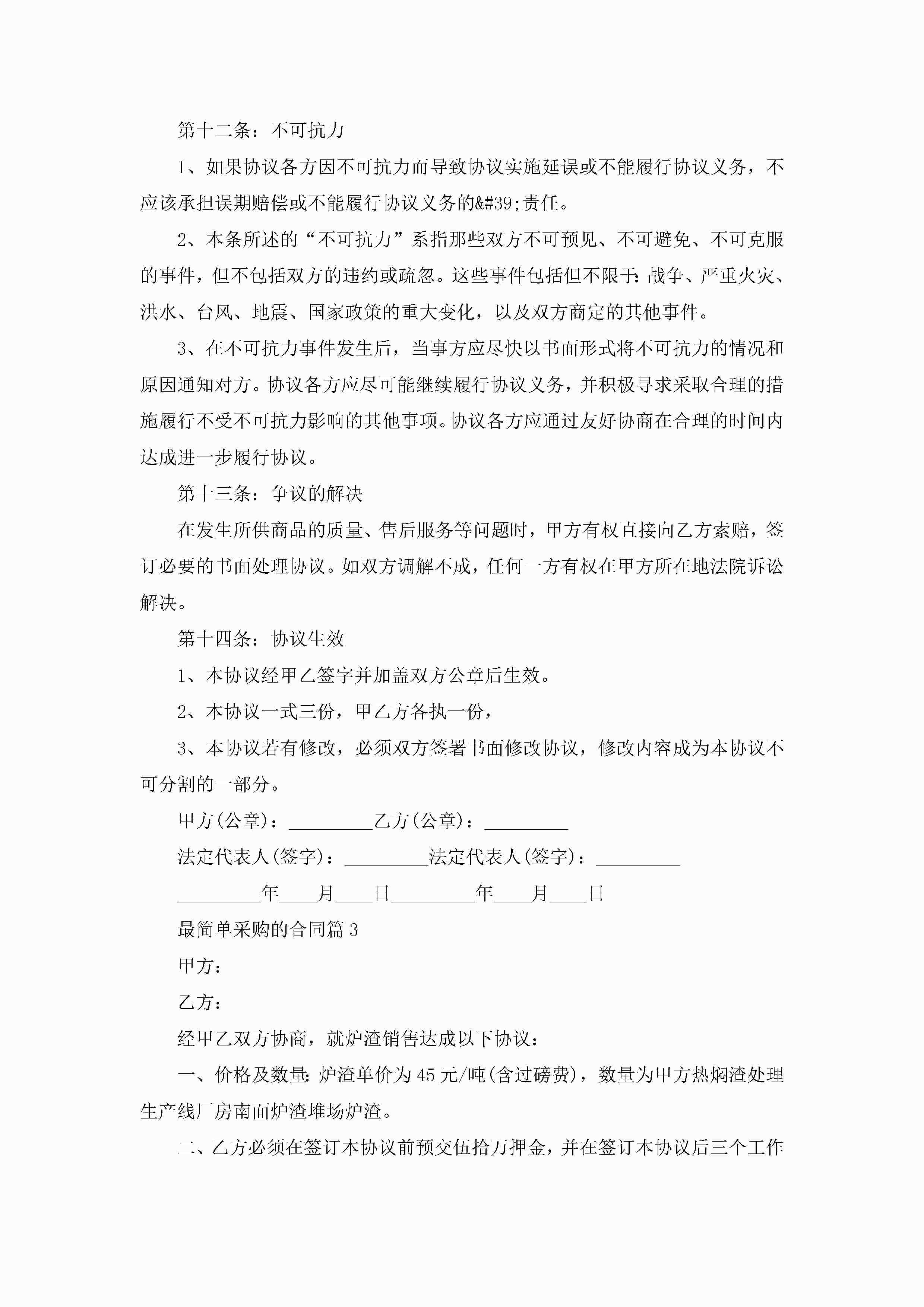 第十二条：不可抗力

1、如果协议各方因不可抗力而导致协议实施延误或不能履行协议义务，不应该承担误期赔偿或不能履行协议义务的&#39;责任。

2、本条所述的“不可抗力”系指那些双方不可预见、不可避免、不可克服的事件，但不包括双方的违约或疏忽。这些事件包括但不限于：战争、严重火灾、洪水、台风、地震、国家政策的重大变化，以及双方商定的其他事件。

3、在不可抗力事件发生后，当事方应尽快以书面形式将不可抗力的情况和原因通知对方。协议各方应尽可能继续履行协议义务，并积极寻求采取合理的措施履行不受不可抗力影响的其他事项。协议各方应通过友好协商在合理的时间内达成进一步履行协议。

第十三条：争议的解决

在发生所供商品的质量、售后服务等问题时，甲方有权直接向乙方索赔，签订必要的书面处理协议。如双方调解不成，任何一方有权在甲方所在地法院诉讼解决。

第十四条：协议生效

1、本协议经甲乙签字并加盖双方公章后生效。

2、本协议一式三份，甲乙方各执一份，

3、本协议若有修改，必须双方签署书面修改协议，修改内容成为本协议不可分割的一部分。

甲方(公章)：_________乙方(公章)：_________

法定代表人(签字)：_________法定代表人(签字)：_________

_________年____月____日_________年____月____日

最简单采购的合同篇3

甲方：

乙方：

经甲乙双方协商，就炉渣销售达成以下协议：

一、价格及数量：炉渣单价为45元/吨(含过磅费)，数量为甲方热焖渣处理生产线厂房南面炉渣堆场炉渣。

二、乙方必须在签订本协议前预交伍拾万押金，并在签订本协议后三个工作